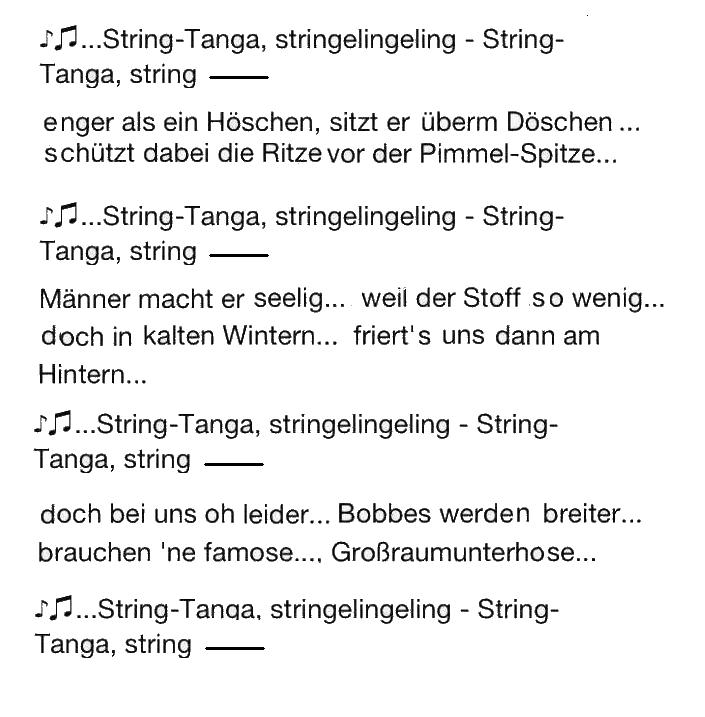 ♪♫...String-Tanga, stringelingeling - String-Tanga, string ——

enger als ein Höschen, sitzt er überm Döschen ...
schützt dabei die Ritze vor der Pimmel-Spitze...

♪♫...String-Tanga, stringelingeling - String-Tanga, string ——

Männer macht er seelig... weil der Stoff so wenig...
doch in kalten Wintern... friert's uns dann am Hintern...

♪♫...String-Tanga, stringelingeling - String-Tanga, string ——

doch bei uns oh leider... Bobbes werden breiter...
brauchen 'ne famose..., Großraumunterhose...

♪♫...String-Tanga, stringelingeling - String-Tanga, string ——